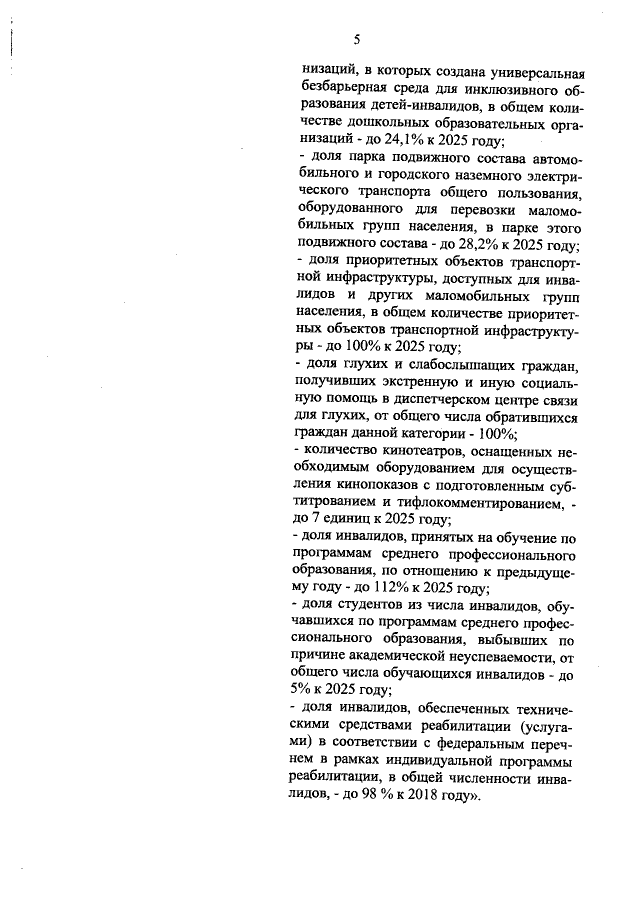 5

низаций, в которых создана универсальная безбарьерная среда для инклюзивного образования детей-инвалидов, в общем количестве дошкольных образовательных организаций - до 24,1% к 2025 году;
- доля парка подвижного состава автомобильного и городского наземного электрического транспорта общего пользования, оборудованного для перевозки маломобильных групп населения, в парке этого подвижного состава - до 28,2% к 2025 году;
- доля приоритетных объектов транспортной инфраструктуры, доступных для инвалидов и других маломобильных групп населения, в общем количестве приоритетных объектов транспортной инфраструктуры - до 100% к 2025 году;
- доля глухих и слабослышащих граждан, получивших экстренную и иную социальную помощь в диспетчерском центре связи для глухих, от общего числа обратившихся граждан данной категории - 100%;
- количество кинотеатров, оснащенных необходимым оборудованием для осуществления кинопоказов с подготовленным субтитрованием и тифлокомментированием, - до 7 единиц к 2025 году;
- доля инвалидов, принятых на обучение по программам среднего профессионального образования, по отношению к предыдущему году - до 112% к 2025 году;
- доля студентов из числа инвалидов, обучавшихся по программам среднего профессионального образования, выбывших по причине академической неуспеваемости, от общего числа обучающихся инвалидов - до 5% к 2025 году;
- доля инвалидов, обеспеченных техническими средствами реабилитации (услугами) в соответствии с федеральным перечнем в рамках индивидуальной программы реабилитации, в общей численности инвалидов, - до 98 % к 2018 году».